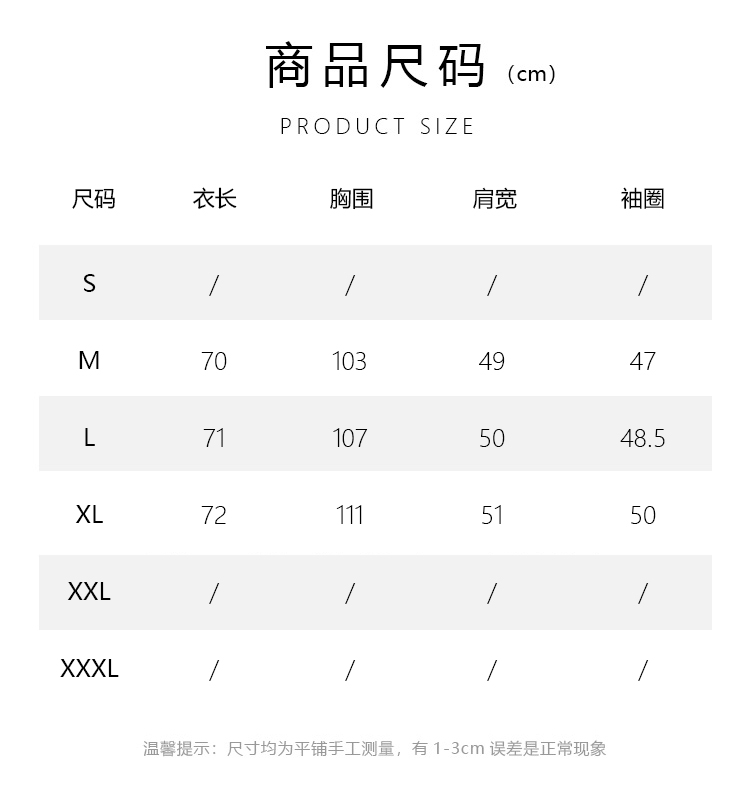 商品尺码（cm）

PRODUCT SIZE

| 尺码 | 衣长 | 胸围 | 肩宽 | 袖圈 |
|---|---|---|---|---|
| S | / | / | / | / |
| M | 70 | 103 | 49 | 47 |
| L | 71 | 107 | 50 | 48.5 |
| XL | 72 | 111 | 51 | 50 |
| XXL | / | / | / | / |
| XXXL | / | / | / | / |

温馨提示：尺寸均为平铺手工测量，有 1-3cm 误差是正常现象